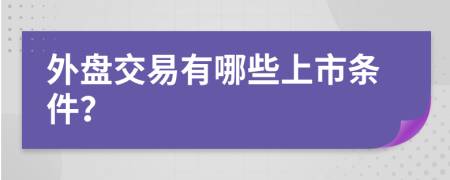 外盘交易有哪些上市条件?